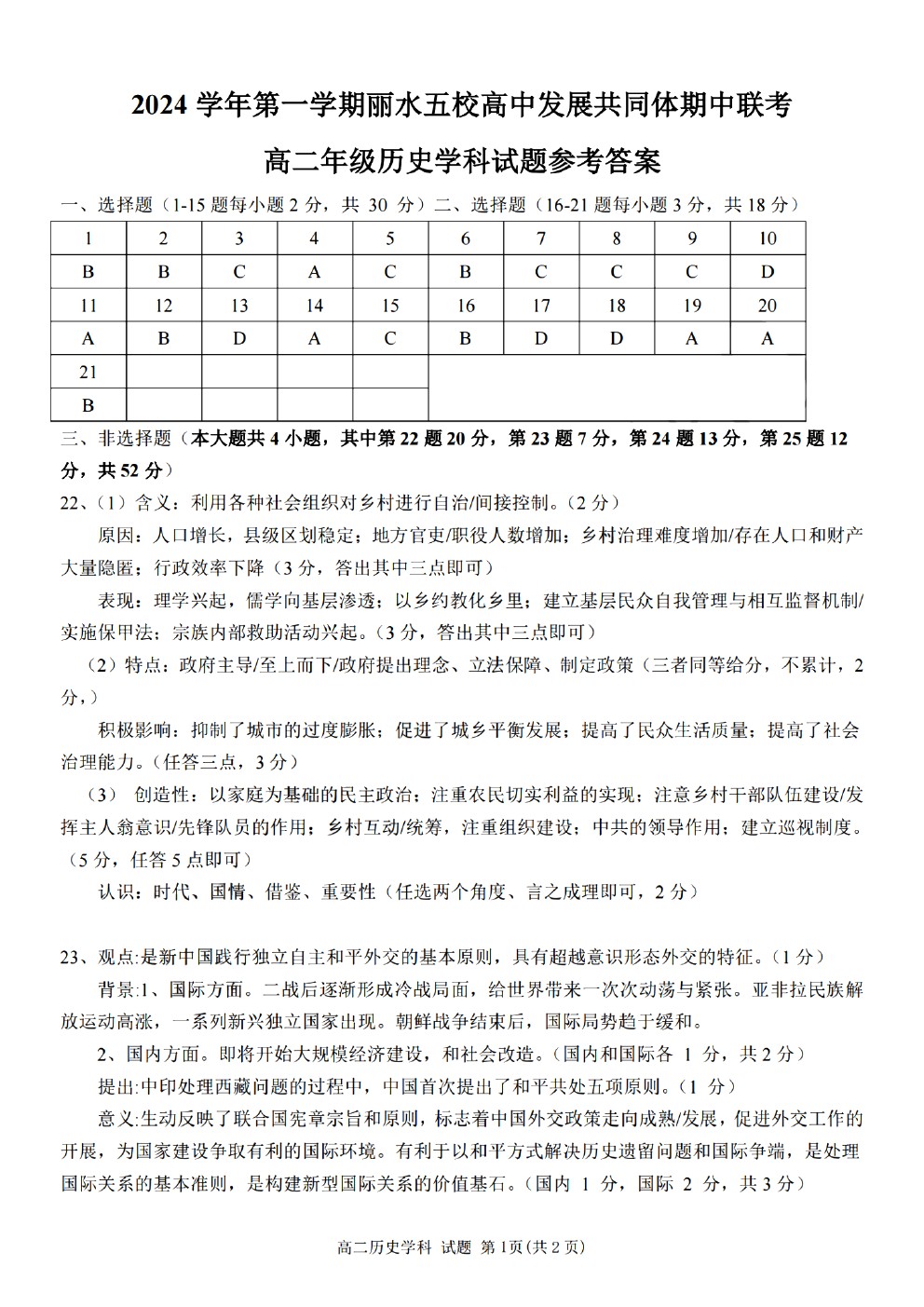 2024 学年第一学期丽水五校高中发展共同体期中联考

高二年级历史学科试题参考答案

一、选择题（1-15 题每小题 2 分，共 30 分）二、选择题（16-21 题每小题 3 分，共 18 分）

| 1 | 2 | 3 | 4 | 5 | 6 | 7 | 8 | 9 | 10 |
|---|---|---|---|---|---|---|---|---|---|
| B | B | C | A | C | B | C | C | C | D |
| 11 | 12 | 13 | 14 | 15 | 16 | 17 | 18 | 19 | 20 |
| A | B | D | A | C | B | D | D | A | A |
| 21 | | | | | | | | | |
| B | | | | | | | | | |

三、非选择题（本大题共 4 小题，其中第 22 题 20 分，第 23 题 7 分，第 24 题 13 分，第 25 题 12 分，共 52 分）

22、（1）含义：利用各种社会组织对乡村进行自治/间接控制。（2 分）

原因：人口增长，县级区划稳定；地方官吏/职役人数增加；乡村治理难度增加/存在人口和财产大量隐匿；行政效率下降（3 分，答出其中三点即可）

表现：理学兴起，儒学向基层渗透；以乡约教化乡里；建立基层民众自我管理与相互监督机制/实施保甲法；宗族内部救助活动兴起。（3 分，答出其中三点即可）

（2）特点：政府主导/至上而下/政府提出理念、立法保障、制定政策（三者同等给分，不累计，2 分，）

积极影响：抑制了城市的过度膨胀；促进了城乡平衡发展；提高了民众生活质量；提高了社会治理能力。（任答三点，3 分）

（3） 创造性：以家庭为基础的民主政治；注重农民切实利益的实现；注意乡村干部队伍建设/发挥主人翁意识/先锋队员的作用；乡村互动/统筹，注重组织建设；中共的领导作用；建立巡视制度。（5 分，任答 5 点即可）

认识：时代、国情、借鉴、重要性（任选两个角度、言之成理即可，2 分）

23、观点:是新中国践行独立自主和平外交的基本原则，具有超越意识形态外交的特征。（1 分）

背景:1、国际方面。二战后逐渐形成冷战局面，给世界带来一次次动荡与紧张。亚非拉民族解放运动高涨，一系列新兴独立国家出现。朝鲜战争结束后，国际局势趋于缓和。

2、国内方面。即将开始大规模经济建设，和社会改造。（国内和国际各 1 分，共 2 分）

提出:中印处理西藏问题的过程中，中国首次提出了和平共处五项原则。（1 分）

意义:生动反映了联合国宪章宗旨和原则，标志着中国外交政策走向成熟/发展，促进外交工作的开展，为国家建设争取有利的国际环境。有利于以和平方式解决历史遗留问题和国际争端，是处理国际关系的基本准则，是构建新型国际关系的价值基石。（国内 1 分，国际 2 分，共 3 分）

高二历史学科 试题 第 1页(共 2 页)